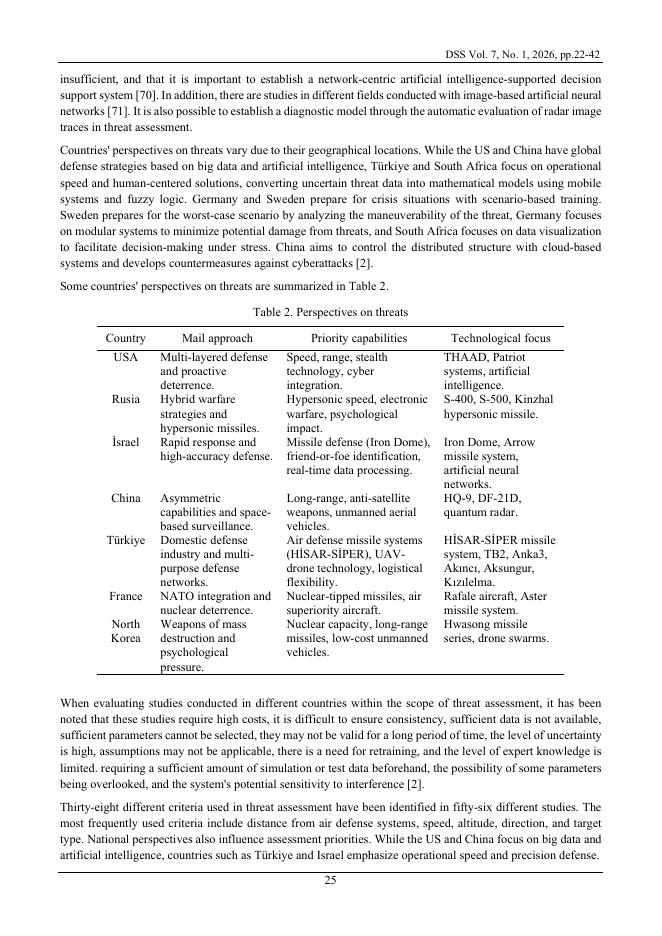 DSS Vol. 7, No. 1, 2026, pp.22-42

insufficient, and that it is important to establish a network-centric artificial intelligence-supported decision support system [70]. In addition, there are studies in different fields conducted with image-based artificial neural networks [71]. It is also possible to establish a diagnostic model through the automatic evaluation of radar image traces in threat assessment.

Countries' perspectives on threats vary due to their geographical locations. While the US and China have global defense strategies based on big data and artificial intelligence, Türkiye and South Africa focus on operational speed and human-centered solutions, converting uncertain threat data into mathematical models using mobile systems and fuzzy logic. Germany and Sweden prepare for crisis situations with scenario-based training. Sweden prepares for the worst-case scenario by analyzing the maneuverability of the threat, Germany focuses on modular systems to minimize potential damage from threats, and South Africa focuses on data visualization to facilitate decision-making under stress. China aims to control the distributed structure with cloud-based systems and develops countermeasures against cyberattacks [2].

Some countries' perspectives on threats are summarized in Table 2.

Table 2. Perspectives on threats

| Country | Mail approach | Priority capabilities | Technological focus |
|---|---|---|---|
| USA | Multi-layered defense and proactive deterrence. | Speed, range, stealth technology, cyber integration. | THAAD, Patriot systems, artificial intelligence. |
| Rusia | Hybrid warfare strategies and hypersonic missiles. | Hypersonic speed, electronic warfare, psychological impact. | S-400, S-500, Kinzhal hypersonic missile. |
| İsrael | Rapid response and high-accuracy defense. | Missile defense (Iron Dome), friend-or-foe identification, real-time data processing. | Iron Dome, Arrow missile system, artificial neural networks. |
| China | Asymmetric capabilities and space-based surveillance. | Long-range, anti-satellite weapons, unmanned aerial vehicles. | HQ-9, DF-21D, quantum radar. |
| Türkiye | Domestic defense industry and multi-purpose defense networks. | Air defense missile systems (HİSAR-SİPER), UAV-drone technology, logistical flexibility. | HİSAR-SİPER missile system, TB2, Anka3, Akıncı, Aksungur, Kızılelma. |
| France | NATO integration and nuclear deterrence. | Nuclear-tipped missiles, air superiority aircraft. | Rafale aircraft, Aster missile system. |
| North Korea | Weapons of mass destruction and psychological pressure. | Nuclear capacity, long-range missiles, low-cost unmanned vehicles. | Hwasong missile series, drone swarms. |

When evaluating studies conducted in different countries within the scope of threat assessment, it has been noted that these studies require high costs, it is difficult to ensure consistency, sufficient data is not available, sufficient parameters cannot be selected, they may not be valid for a long period of time, the level of uncertainty is high, assumptions may not be applicable, there is a need for retraining, and the level of expert knowledge is limited. requiring a sufficient amount of simulation or test data beforehand, the possibility of some parameters being overlooked, and the system's potential sensitivity to interference [2].

Thirty-eight different criteria used in threat assessment have been identified in fifty-six different studies. The most frequently used criteria include distance from air defense systems, speed, altitude, direction, and target type. National perspectives also influence assessment priorities. While the US and China focus on big data and artificial intelligence, countries such as Türkiye and Israel emphasize operational speed and precision defense.

25